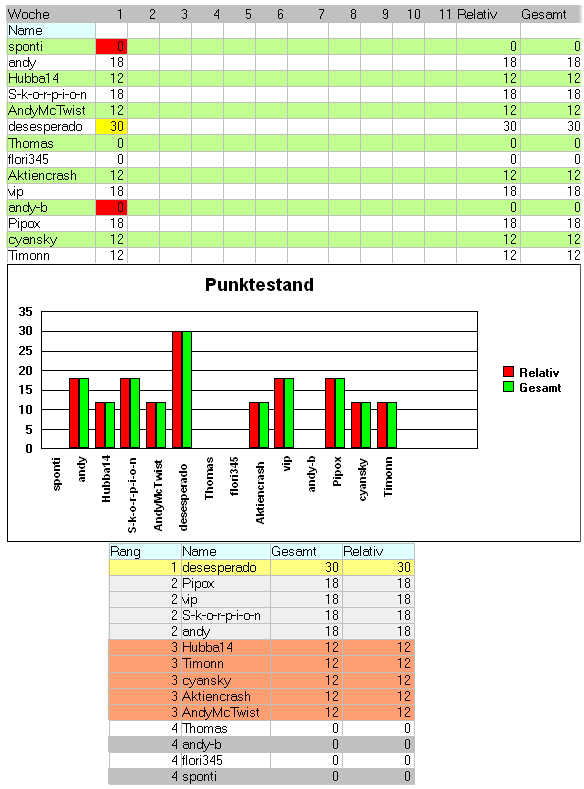 | Woche | 1 | 2 | 3 | 4 | 5 | 6 | 7 | 8 | 9 | 10 | 11 | Relativ | Gesamt |
|---|---|---|---|---|---|---|---|---|---|---|---|---|---|
| Name | | | | | | | | | | | | | |
| sponti | 0 | | | | | | | | | | | 0 | 0 |
| andy | 18 | | | | | | | | | | | 18 | 18 |
| Hubba14 | 12 | | | | | | | | | | | 12 | 12 |
| S-k-o-r-p-i-o-n | 18 | | | | | | | | | | | 18 | 18 |
| AndyMcTwist | 12 | | | | | | | | | | | 12 | 12 |
| desesperado | 30 | | | | | | | | | | | 30 | 30 |
| Thomas | 0 | | | | | | | | | | | 0 | 0 |
| flori345 | 0 | | | | | | | | | | | 0 | 0 |
| Aktiencrash | 12 | | | | | | | | | | | 12 | 12 |
| vip | 18 | | | | | | | | | | | 18 | 18 |
| andy-b | 0 | | | | | | | | | | | 0 | 0 |
| Pipox | 18 | | | | | | | | | | | 18 | 18 |
| cyansky | 12 | | | | | | | | | | | 12 | 12 |
| Timonn | 12 | | | | | | | | | | | 12 | 12 |

Punktestand

35
30
25
20
15
10
5
0

sponti andy Hubba14 S-k-o-r-p-i-o-n AndyMcTwist desesperado Thomas flori345 Aktiencrash vip andy-b Pipox cyansky Timonn

Relativ
Gesamt

| Rang | Name | Gesamt | Relativ |
|---|---|---|---|
| 1 | desesperado | 30 | 30 |
| 2 | Pipox | 18 | 18 |
| 2 | vip | 18 | 18 |
| 2 | S-k-o-r-p-i-o-n | 18 | 18 |
| 2 | andy | 18 | 18 |
| 3 | Hubba14 | 12 | 12 |
| 3 | Timonn | 12 | 12 |
| 3 | cyansky | 12 | 12 |
| 3 | Aktiencrash | 12 | 12 |
| 3 | AndyMcTwist | 12 | 12 |
| 4 | Thomas | 0 | 0 |
| 4 | andy-b | 0 | 0 |
| 4 | flori345 | 0 | 0 |
| 4 | sponti | 0 | 0 |